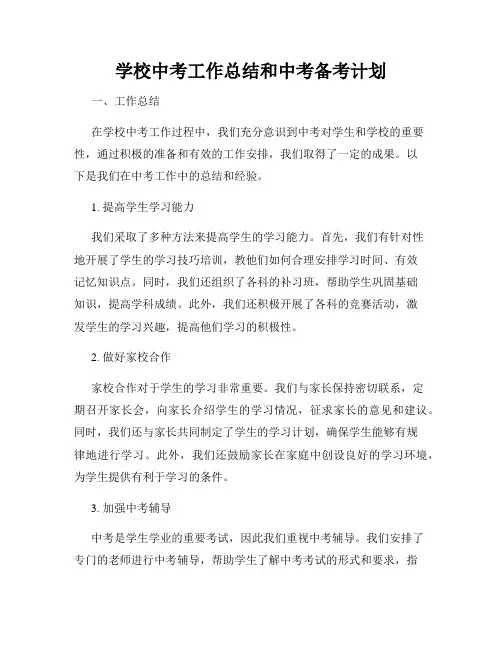 学校中考工作总结和中考备考计划

一、工作总结

在学校中考工作过程中，我们充分意识到中考对学生和学校的重要性，通过积极的准备和有效的工作安排，我们取得了一定的成果。以下是我们在中考工作中的总结和经验。

1. 提高学生学习能力

我们采取了多种方法来提高学生的学习能力。首先，我们有针对性地开展了学生的学习技巧培训，教他们如何合理安排学习时间、有效记忆知识点。同时，我们还组织了各科的补习班，帮助学生巩固基础知识，提高学科成绩。此外，我们还积极开展了各科的竞赛活动，激发学生的学习兴趣，提高他们学习的积极性。

2. 做好家校合作

家校合作对于学生的学习非常重要。我们与家长保持密切联系，定期召开家长会，向家长介绍学生的学习情况，征求家长的意见和建议。同时，我们还与家长共同制定了学生的学习计划，确保学生能够有规律地进行学习。此外，我们还鼓励家长在家庭中创设良好的学习环境，为学生提供有利于学习的条件。

3. 加强中考辅导

中考是学生学业的重要考试，因此我们重视中考辅导。我们安排了专门的老师进行中考辅导，帮助学生了解中考考试的形式和要求，指